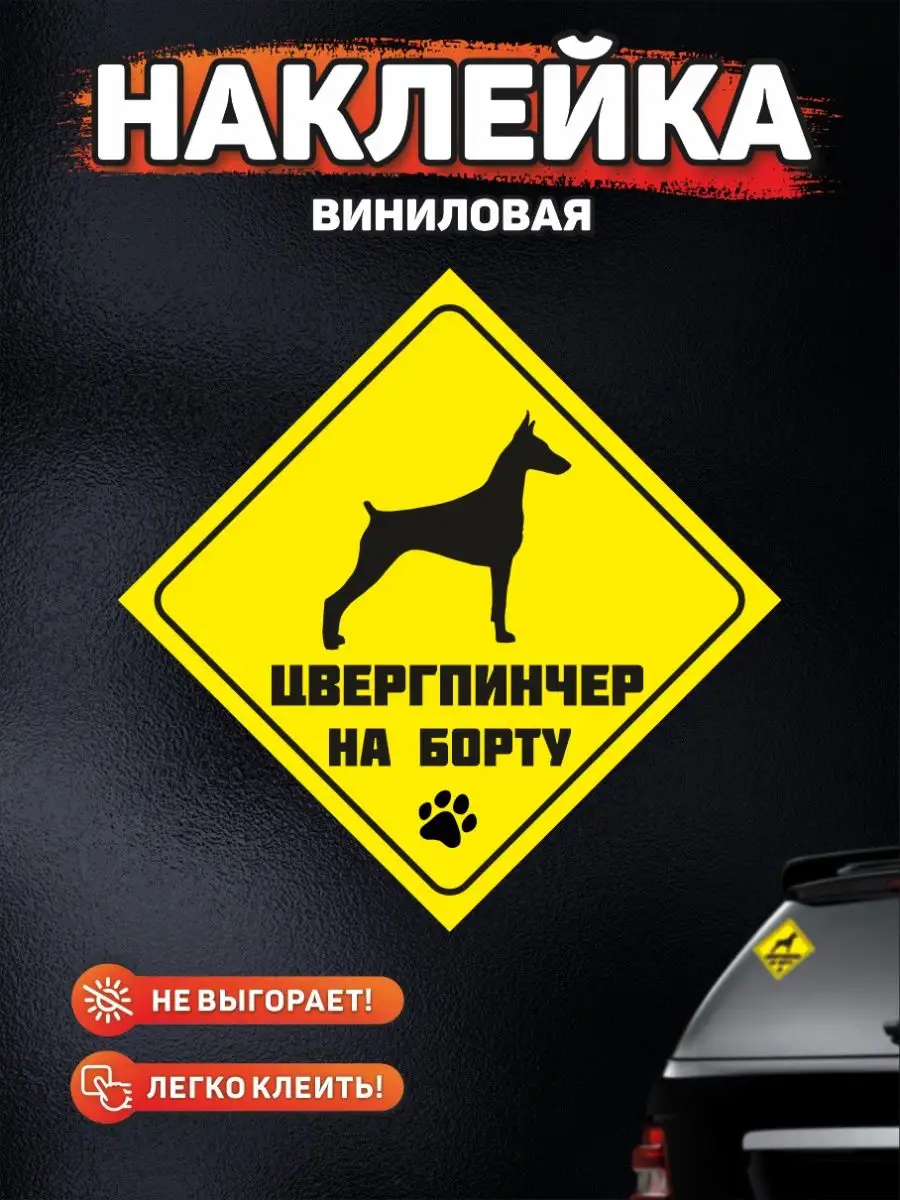 НАКЛЕЙКА
ВИНИЛОВАЯ

ЦВЕРГПИНЧЕР
НА БОРТУ

НЕ ВЫГОРАЕТ!

ЛЕГКО КЛЕИТЬ!